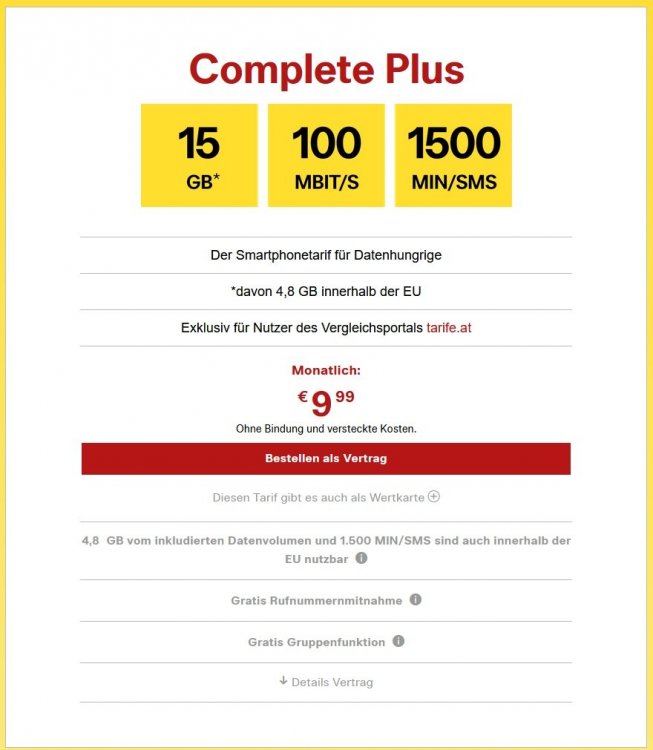 Complete Plus

15
GB*

100
MBIT/S

1500
MIN/SMS

Der Smartphonetarif für Datenhungrige

*davon 4,8 GB innerhalb der EU

Exklusiv für Nutzer des Vergleichsportals tarife.at

Monatlich:
€ 9 99
Ohne Bindung und versteckte Kosten.

Bestellen als Vertrag

Diesen Tarif gibt es auch als Wertkarte

4,8 GB vom inkludierten Datenvolumen und 1.500 MIN/SMS sind auch innerhalb der EU nutzbar

Gratis Rufnummernmitnahme

Gratis Gruppenfunktion

Details Vertrag